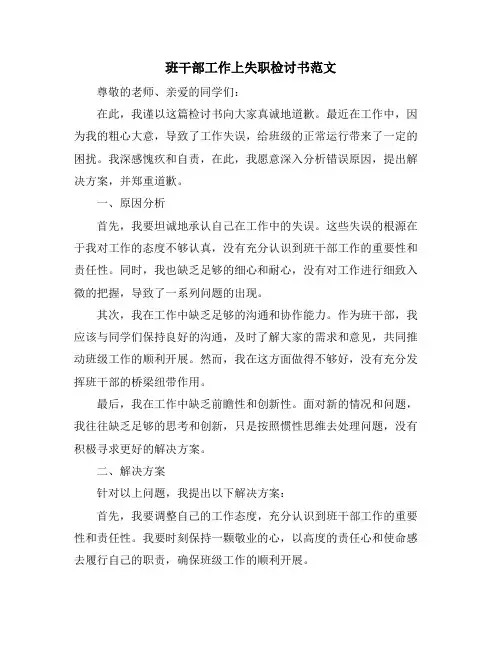 班干部工作上失职检讨书范文

尊敬的老师、亲爱的同学们：

在此，我谨以这篇检讨书向大家真诚地道歉。最近在工作中，因为我的粗心大意，导致了工作失误，给班级的正常运行带来了一定的困扰。我深感愧疚和自责，在此，我愿意深入分析错误原因，提出解决方案，并郑重道歉。

一、原因分析

首先，我要坦诚地承认自己在工作中的失误。这些失误的根源在于我对工作的态度不够认真，没有充分认识到班干部工作的重要性和责任性。同时，我也缺乏足够的细心和耐心，没有对工作进行细致入微的把握，导致了一系列问题的出现。

其次，我在工作中缺乏足够的沟通和协作能力。作为班干部，我应该与同学们保持良好的沟通，及时了解大家的需求和意见，共同推动班级工作的顺利开展。然而，我在这方面做得不够好，没有充分发挥班干部的桥梁纽带作用。

最后，我在工作中缺乏前瞻性和创新性。面对新的情况和问题，我往往缺乏足够的思考和创新，只是按照惯性思维去处理问题，没有积极寻求更好的解决方案。

二、解决方案

针对以上问题，我提出以下解决方案：

首先，我要调整自己的工作态度，充分认识到班干部工作的重要性和责任性。我要时刻保持一颗敬业的心，以高度的责任心和使命感去履行自己的职责，确保班级工作的顺利开展。